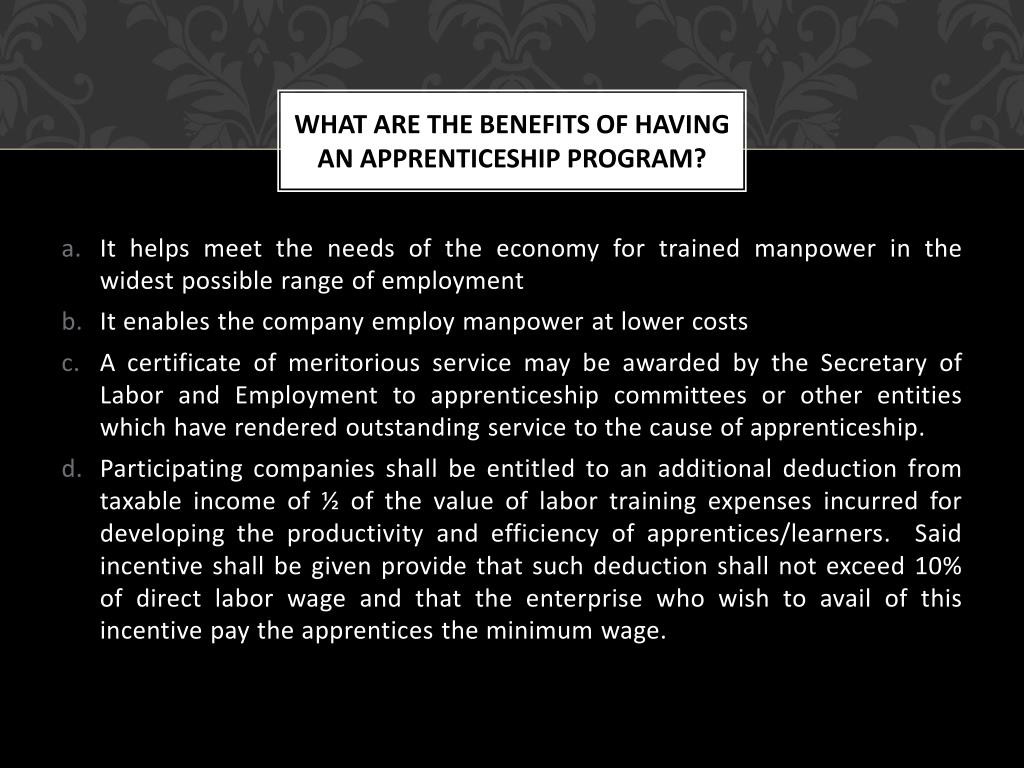 WHAT ARE THE BENEFITS OF HAVING AN APPRENTICESHIP PROGRAM?

a. It helps meet the needs of the economy for trained manpower in the widest possible range of employment

b. It enables the company employ manpower at lower costs

c. A certificate of meritorious service may be awarded by the Secretary of Labor and Employment to apprenticeship committees or other entities which have rendered outstanding service to the cause of apprenticeship.

d. Participating companies shall be entitled to an additional deduction from taxable income of ½ of the value of labor training expenses incurred for developing the productivity and efficiency of apprentices/learners. Said incentive shall be given provide that such deduction shall not exceed 10% of direct labor wage and that the enterprise who wish to avail of this incentive pay the apprentices the minimum wage.